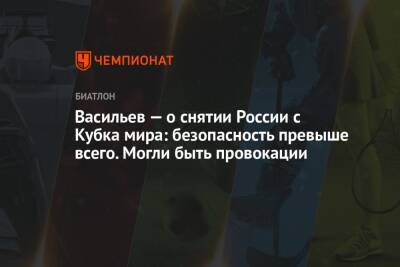 ЧЕМПИОНАТ

БИАТЛОН

Васильев — о снятии России с Кубка мира: безопасность превыше всего. Могли быть провокации